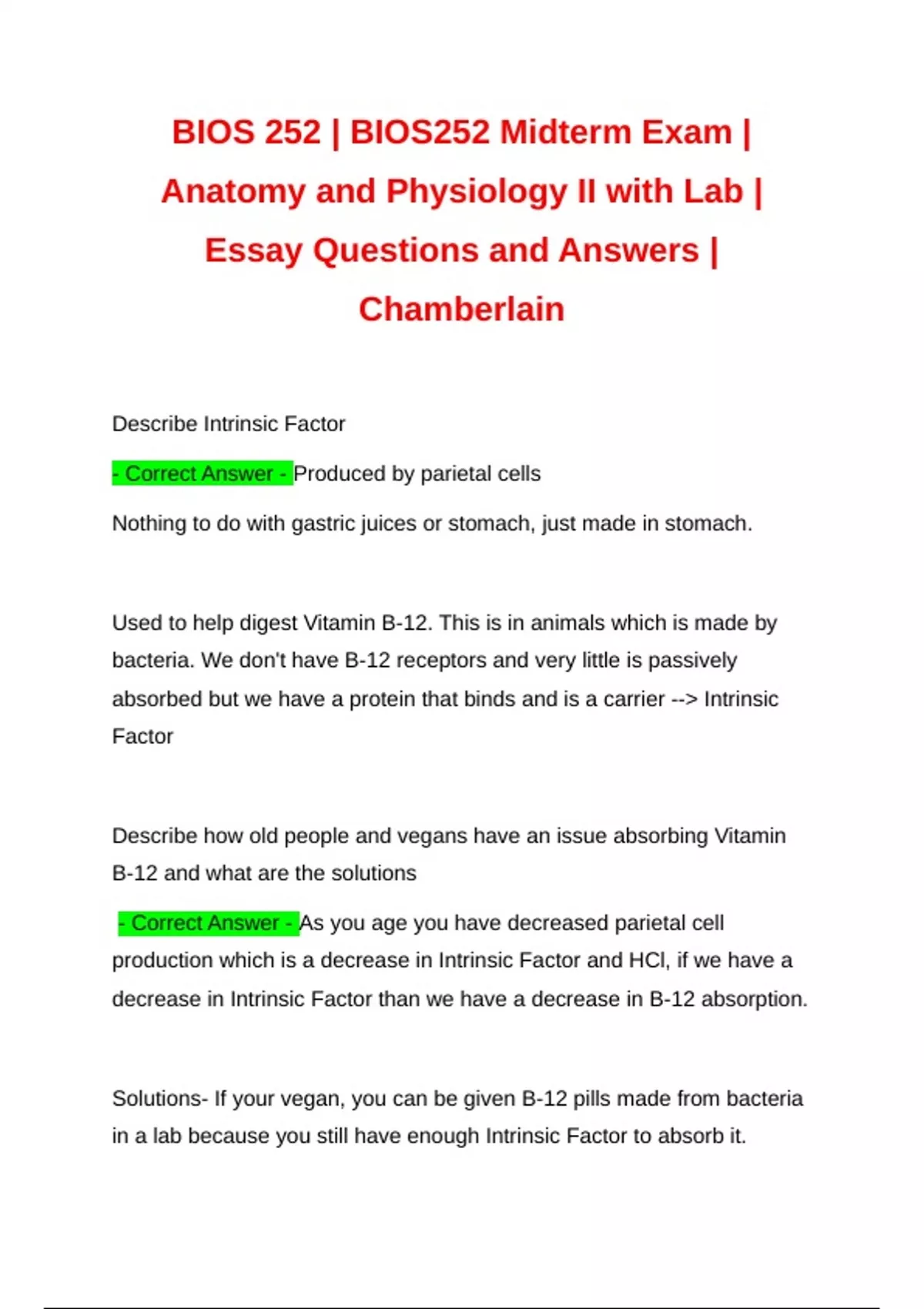 BIOS 252 | BIOS252 Midterm Exam | Anatomy and Physiology II with Lab | Essay Questions and Answers | Chamberlain

Describe Intrinsic Factor

- Correct Answer - Produced by parietal cells

Nothing to do with gastric juices or stomach, just made in stomach.

Used to help digest Vitamin B-12. This is in animals which is made by bacteria. We don't have B-12 receptors and very little is passively absorbed but we have a protein that binds and is a carrier --> Intrinsic Factor

Describe how old people and vegans have an issue absorbing Vitamin B-12 and what are the solutions

- Correct Answer - As you age you have decreased parietal cell production which is a decrease in Intrinsic Factor and HCl, if we have a decrease in Intrinsic Factor than we have a decrease in B-12 absorption.

Solutions- If your vegan, you can be given B-12 pills made from bacteria in a lab because you still have enough Intrinsic Factor to absorb it.